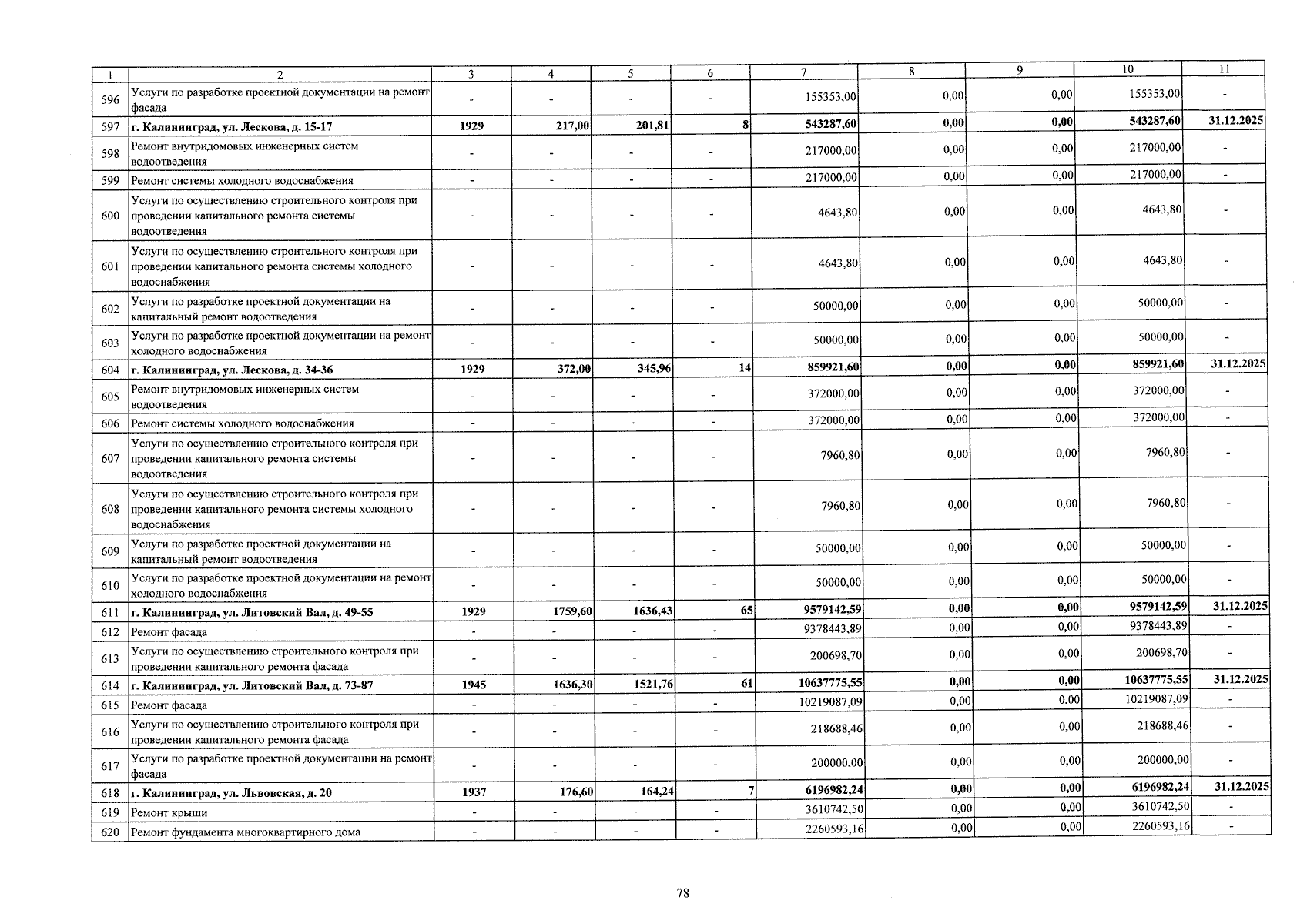 | 1 | 2 | 3 | 4 | 5 | 6 | 7 | 8 | 9 | 10 | 11 |
|---|---|---|---|---|---|---|---|---|---|---|
| 596 | Услуги по разработке проектной документации на ремонт фасада | - | - | - | - | 155353,00 | 0,00 | 0,00 | 155353,00 | - |
| 597 | г. Калининград, ул. Лескова, д. 15-17 | 1929 | 217,00 | 201,81 | 8 | 543287,60 | 0,00 | 0,00 | 543287,60 | 31.12.2025 |
| 598 | Ремонт внутридомовых инженерных систем водоотведения | - | - | - | - | 217000,00 | 0,00 | 0,00 | 217000,00 | - |
| 599 | Ремонт системы холодного водоснабжения | - | - | - | - | 217000,00 | 0,00 | 0,00 | 217000,00 | - |
| 600 | Услуги по осуществлению строительного контроля при проведении капитального ремонта системы водоотведения | - | - | - | - | 4643,80 | 0,00 | 0,00 | 4643,80 | - |
| 601 | Услуги по осуществлению строительного контроля при проведении капитального ремонта системы холодного водоснабжения | - | - | - | - | 4643,80 | 0,00 | 0,00 | 4643,80 | - |
| 602 | Услуги по разработке проектной документации на капитальный ремонт водоотведения | - | - | - | - | 50000,00 | 0,00 | 0,00 | 50000,00 | - |
| 603 | Услуги по разработке проектной документации на ремонт холодного водоснабжения | - | - | - | - | 50000,00 | 0,00 | 0,00 | 50000,00 | - |
| 604 | г. Калининград, ул. Лескова, д. 34-36 | 1929 | 372,00 | 345,96 | 14 | 859921,60 | 0,00 | 0,00 | 859921,60 | 31.12.2025 |
| 605 | Ремонт внутридомовых инженерных систем водоотведения | - | - | - | - | 372000,00 | 0,00 | 0,00 | 372000,00 | - |
| 606 | Ремонт системы холодного водоснабжения | - | - | - | - | 372000,00 | 0,00 | 0,00 | 372000,00 | - |
| 607 | Услуги по осуществлению строительного контроля при проведении капитального ремонта системы водоотведения | - | - | - | - | 7960,80 | 0,00 | 0,00 | 7960,80 | - |
| 608 | Услуги по осуществлению строительного контроля при проведении капитального ремонта системы холодного водоснабжения | - | - | - | - | 7960,80 | 0,00 | 0,00 | 7960,80 | - |
| 609 | Услуги по разработке проектной документации на капитальный ремонт водоотведения | - | - | - | - | 50000,00 | 0,00 | 0,00 | 50000,00 | - |
| 610 | Услуги по разработке проектной документации на ремонт холодного водоснабжения | - | - | - | - | 50000,00 | 0,00 | 0,00 | 50000,00 | - |
| 611 | г. Калининград, ул. Литовский Вал, д. 49-55 | 1929 | 1759,60 | 1636,43 | 65 | 9579142,59 | 0,00 | 0,00 | 9579142,59 | 31.12.2025 |
| 612 | Ремонт фасада | - | - | - | - | 9378443,89 | 0,00 | 0,00 | 9378443,89 | - |
| 613 | Услуги по осуществлению строительного контроля при проведении капитального ремонта фасада | - | - | - | - | 200698,70 | 0,00 | 0,00 | 200698,70 | - |
| 614 | г. Калининград, ул. Литовский Вал, д. 73-87 | 1945 | 1636,30 | 1521,76 | 61 | 10637775,55 | 0,00 | 0,00 | 10637775,55 | 31.12.2025 |
| 615 | Ремонт фасада | - | - | - | - | 10219087,09 | 0,00 | 0,00 | 10219087,09 | - |
| 616 | Услуги по осуществлению строительного контроля при проведении капитального ремонта фасада | - | - | - | - | 218688,46 | 0,00 | 0,00 | 218688,46 | - |
| 617 | Услуги по разработке проектной документации на ремонт фасада | - | - | - | - | 200000,00 | 0,00 | 0,00 | 200000,00 | - |
| 618 | г. Калининград, ул. Львовская, д. 20 | 1937 | 176,60 | 164,24 | 7 | 6196982,24 | 0,00 | 0,00 | 6196982,24 | 31.12.2025 |
| 619 | Ремонт крыши | - | - | - | - | 3610742,50 | 0,00 | 0,00 | 3610742,50 | - |
| 620 | Ремонт фундамента многоквартирного дома | - | - | - | - | 2260593,16 | 0,00 | 0,00 | 2260593,16 | - |

78